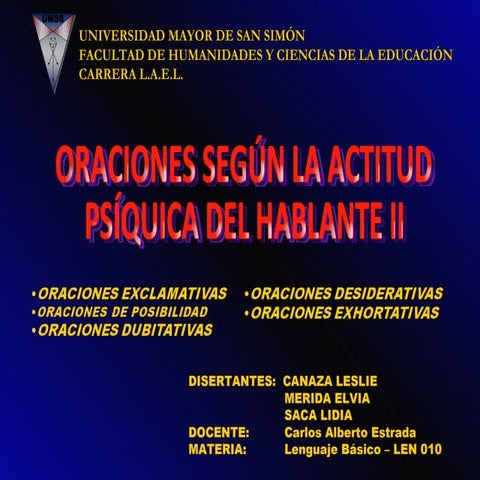 UMSS

UNIVERSIDAD MAYOR DE SAN SIMÓN
FACULTAD DE HUMANIDADES Y CIENCIAS DE LA EDUCACIÓN
CARRERA L.A.E.L.

ORACIONES SEGÚN LA ACTITUD PSÍQUICA DEL HABLANTE II

• ORACIONES EXCLAMATIVAS
• ORACIONES DE POSIBILIDAD
• ORACIONES DUBITATIVAS

• ORACIONES DESIDERATIVAS
• ORACIONES EXHORTATIVAS

DISERTANTES: CANAZA LESLIE
MERIDA ELVIA
SACA LIDIA
DOCENTE: Carlos Alberto Estrada
MATERIA: Lenguaje Básico – LEN 010